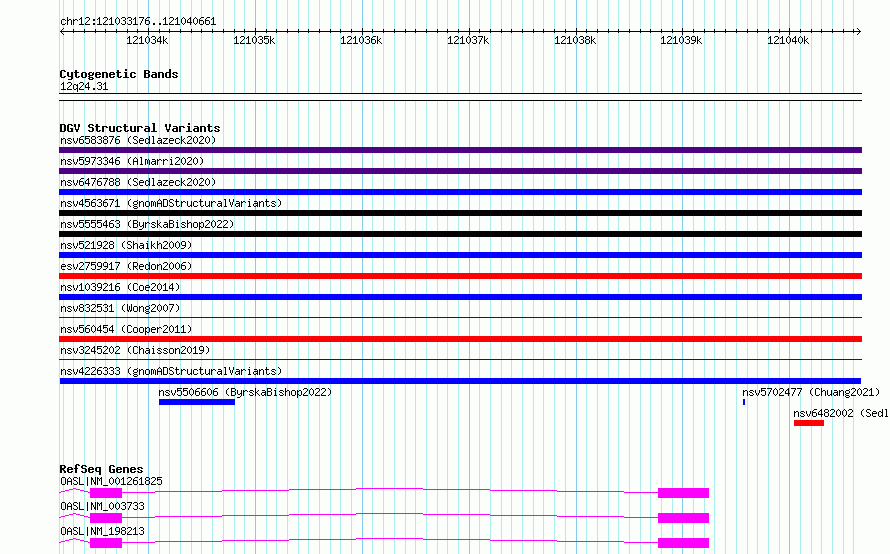 chr12:121033176..121040661

121034k 121035k 121036k 121037k 121038k 121039k 121040k

Cytogenetic Bands
12q24.31

DGV Structural Variants
nsv6583876 (Sedlazeck2020)
nsv5973346 (Almarri2020)
nsv6476788 (Sedlazeck2020)
nsv4563671 (gnomADStructuralVariants)
nsv5555463 (ByrskaBishop2022)
nsv521928 (Shaikh2009)
esv2759917 (Redon2006)
nsv1039216 (Coe2014)
nsv832531 (Wong2007)
nsv560454 (Cooper2011)
nsv3245202 (Chaisson2019)
nsv4226333 (gnomADStructuralVariants)
nsv5506606 (ByrskaBishop2022)
nsv5702477 (Chuang2021)
nsv6482002 (Sedl

RefSeq Genes
OASL|NM_001261825
OASL|NM_003733
OASL|NM_198213